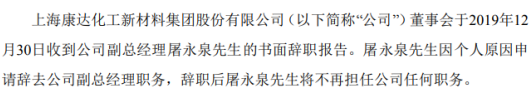 上海康达化工新材料集团股份有限公司（以下简称“公司”）董事会于2019年12月30日收到公司副总经理屠永泉先生的书面辞职报告。屠永泉先生因个人原因申请辞去公司副总经理职务，辞职后屠永泉先生将不再担任公司任何职务。